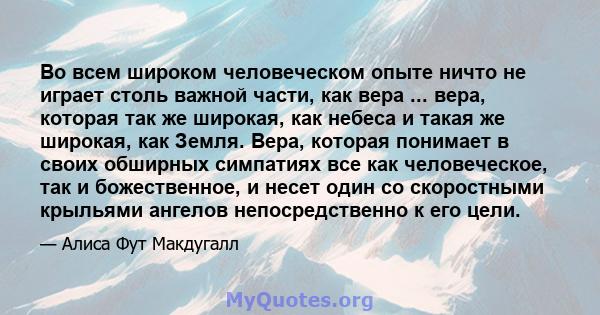 Во всем широком человеческом опыте ничто не играет столь важной части, как вера ... вера, которая так же широкая, как небеса и такая же широкая, как Земля. Вера, которая понимает в своих обширных симпатиях все как человеческое, так и божественное, и несет один со скоростными крыльями ангелов непосредственно к его цели.

— Алиса Фут Макдугалл

MyQuotes.org